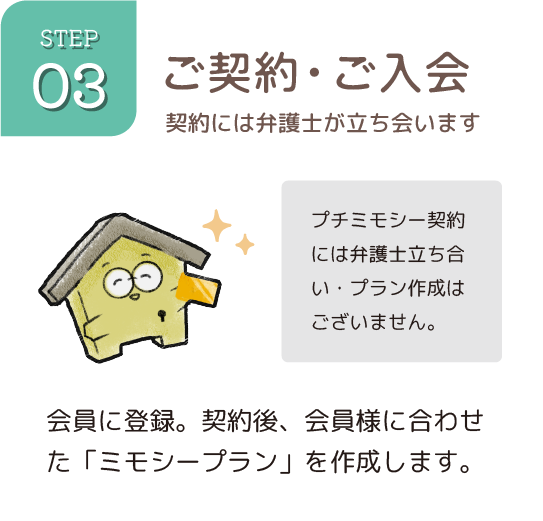 STEP
03

ご契約・ご入会
契約には弁護士が立ち会います

プチミモシー契約には弁護士立ち合い・プラン作成はございません。

会員に登録。契約後、会員様に合わせた「ミモシープラン」を作成します。